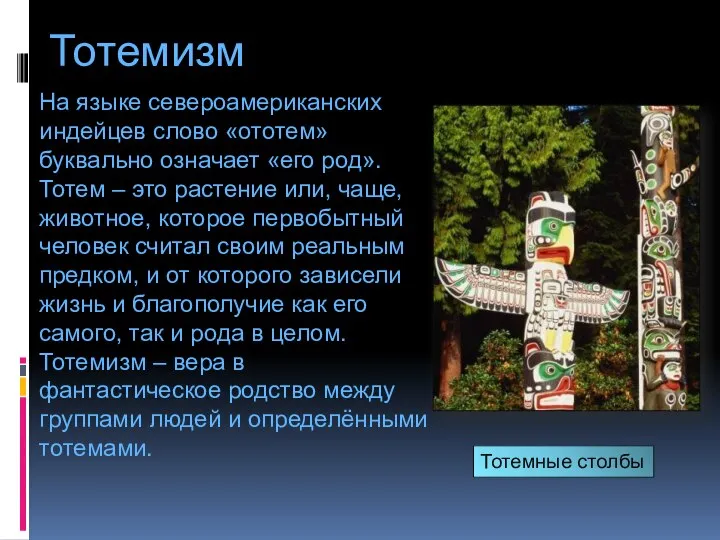 Тотемизм

На языке североамериканских индейцев слово «ототем» буквально означает «его род». Тотем – это растение или, чаще, животное, которое первобытный человек считал своим реальным предком, и от которого зависели жизнь и благополучие как его самого, так и рода в целом. Тотемизм – вера в фантастическое родство между группами людей и определёнными тотемами.

Тотемные столбы